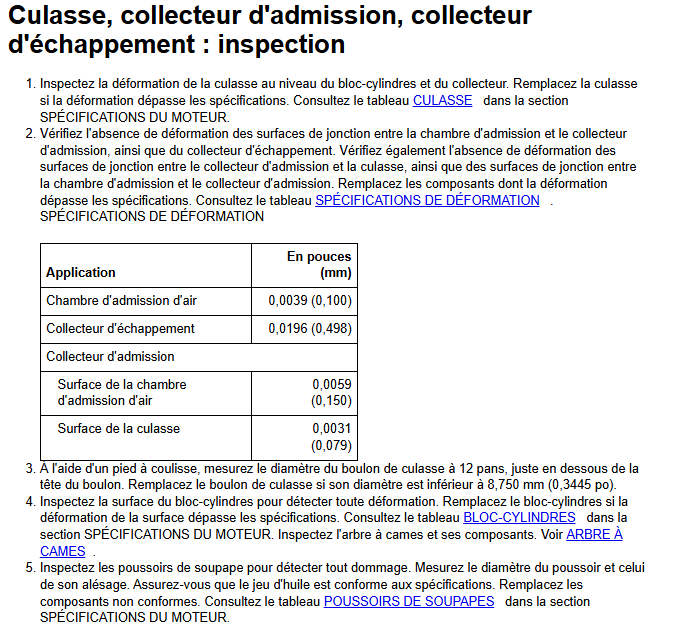 Culasse, collecteur d'admission, collecteur d'échappement : inspection

1. Inspectez la déformation de la culasse au niveau du bloc-cylindres et du collecteur. Remplacez la culasse si la déformation dépasse les spécifications. Consultez le tableau CULASSE dans la section SPÉCIFICATIONS DU MOTEUR.
2. Vérifiez l'absence de déformation des surfaces de jonction entre la chambre d'admission et le collecteur d'admission, ainsi que du collecteur d'échappement. Vérifiez également l'absence de déformation des surfaces de jonction entre le collecteur d'admission et la culasse, ainsi que des surfaces de jonction entre la chambre d'admission et le collecteur d'admission. Remplacez les composants dont la déformation dépasse les spécifications. Consultez le tableau SPÉCIFICATIONS DE DÉFORMATION . SPÉCIFICATIONS DE DÉFORMATION

| Application | En pouces (mm) |
|---|---|
| Chambre d'admission d'air | 0,0039 (0,100) |
| Collecteur d'échappement | 0,0196 (0,498) |
| Collecteur d'admission | |
| Surface de la chambre d'admission d'air | 0,0059 (0,150) |
| Surface de la culasse | 0,0031 (0,079) |

3. À l'aide d'un pied à coulisse, mesurez le diamètre du boulon de culasse à 12 pans, juste en dessous de la tête du boulon. Remplacez le boulon de culasse si son diamètre est inférieur à 8,750 mm (0,3445 po).
4. Inspectez la surface du bloc-cylindres pour détecter toute déformation. Remplacez le bloc-cylindres si la déformation de la surface dépasse les spécifications. Consultez le tableau BLOC-CYLINDRES dans la section SPÉCIFICATIONS DU MOTEUR. Inspectez l'arbre à cames et ses composants. Voir ARBRE À CAMES .
5. Inspectez les poussoirs de soupape pour détecter tout dommage. Mesurez le diamètre du poussoir et celui de son alésage. Assurez-vous que le jeu d'huile est conforme aux spécifications. Remplacez les composants non conformes. Consultez le tableau POUSSOIRS DE SOUPAPES dans la section SPÉCIFICATIONS DU MOTEUR.